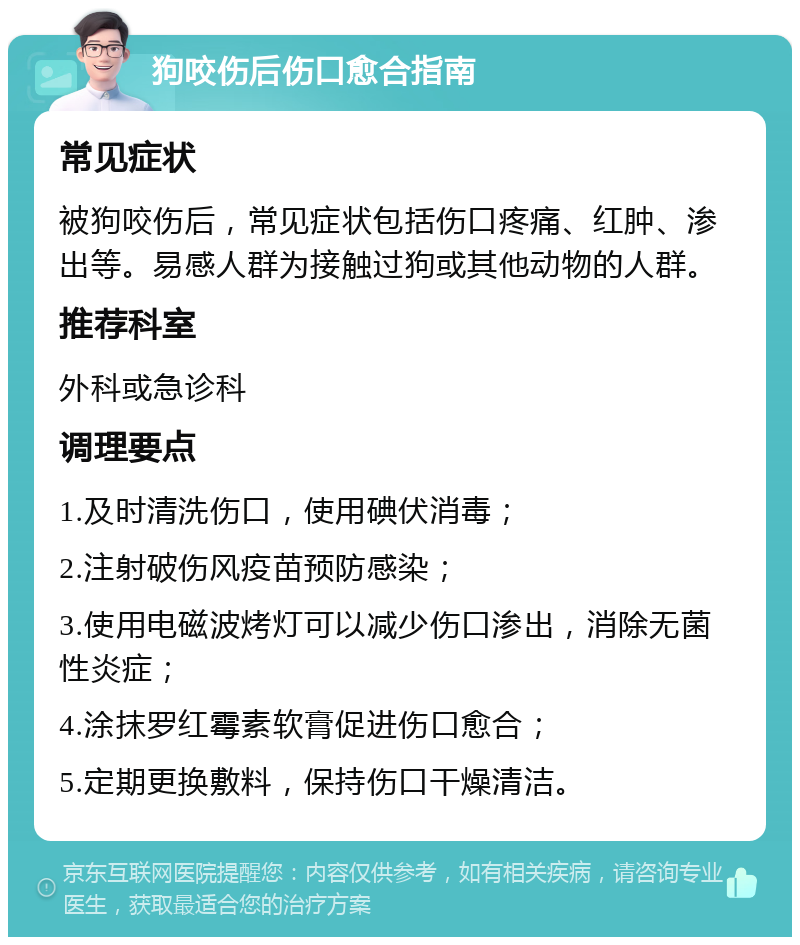 狗咬伤后伤口愈合指南

常见症状

被狗咬伤后，常见症状包括伤口疼痛、红肿、渗出等。易感人群为接触过狗或其他动物的人群。

推荐科室

外科或急诊科

调理要点

1.及时清洗伤口，使用碘伏消毒；

2.注射破伤风疫苗预防感染；

3.使用电磁波烤灯可以减少伤口渗出，消除无菌性炎症；

4.涂抹罗红霉素软膏促进伤口愈合；

5.定期更换敷料，保持伤口干燥清洁。

京东互联网医院提醒您：内容仅供参考，如有相关疾病，请咨询专业医生，获取最适合您的治疗方案